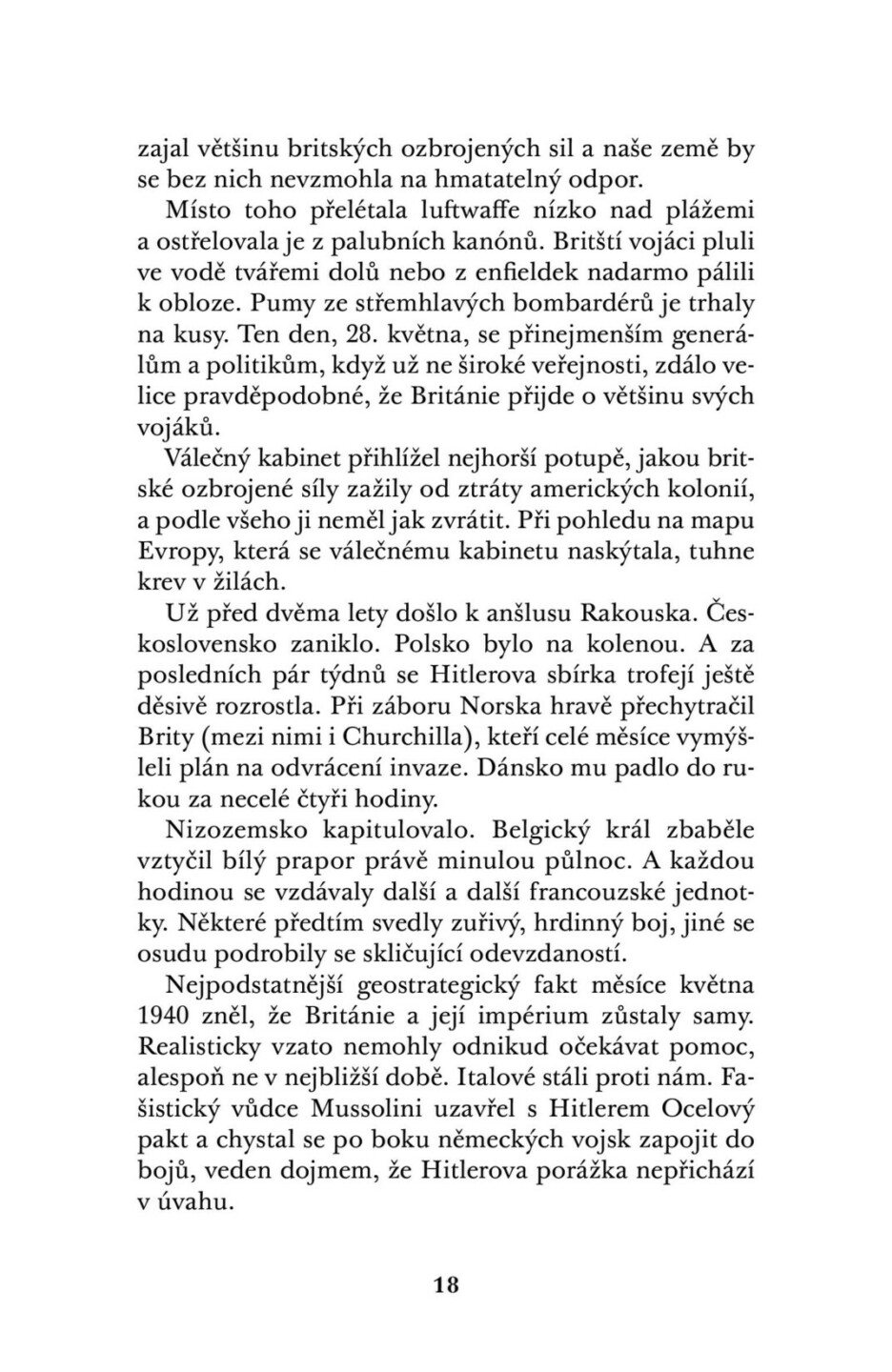 zajal většinu britských ozbrojených sil a naše země by se bez nich nevzmohla na hmatatelný odpor.

Místo toho přelétala luftwaffe nízko nad plážemi a ostřelovala je z palubních kanónů. Britští vojáci pluli ve vodě tvářemi dolů nebo z enfieldek nadarmo pálili k obloze. Pumy ze střemhlavých bombardérů je trhaly na kusy. Ten den, 28. května, se přinejmenším generálům a politikům, když už ne široké veřejnosti, zdálo velice pravděpodobné, že Británie přijde o většinu svých vojáků.

Válečný kabinet přihlížel nejhorší potupě, jakou britské ozbrojené síly zažily od ztráty amerických kolonií, a podle všeho ji neměl jak zvrátit. Při pohledu na mapu Evropy, která se válečnému kabinetu naskýtala, tuhne krev v žilách.

Už před dvěma lety došlo k anšlusu Rakouska. Československo zaniklo. Polsko bylo na kolenou. A za posledních pár týdnů se Hitlerova sbírka trofejí ještě děsivě rozrostla. Při záboru Norska hravě přechytračil Brity (mezi nimi i Churchilla), kteří celé měsíce vymýšleli plán na odvrácení invaze. Dánsko mu padlo do rukou za necelé čtyři hodiny.

Nizozemsko kapitulovalo. Belgický král zbaběle vztyčil bílý prapor právě minulou půlnoc. A každou hodinou se vzdávaly další a další francouzské jednotky. Některé předtím svedly zuřivý, hrdinný boj, jiné se osudu podrobily se skličující odevzdaností.

Nejpodstatnější geostrategický fakt měsíce května 1940 zněl, že Británie a její impérium zůstaly samy. Realisticky vzato nemohly odnikud očekávat pomoc, alespoň ne v nejbližší době. Italové stáli proti nám. Fašistický vůdce Mussolini uzavřel s Hitlerem Ocelový pakt a chystal se po boku německých vojsk zapojit do bojů, veden dojmem, že Hitlerova porážka nepřichází v úvahu.

18